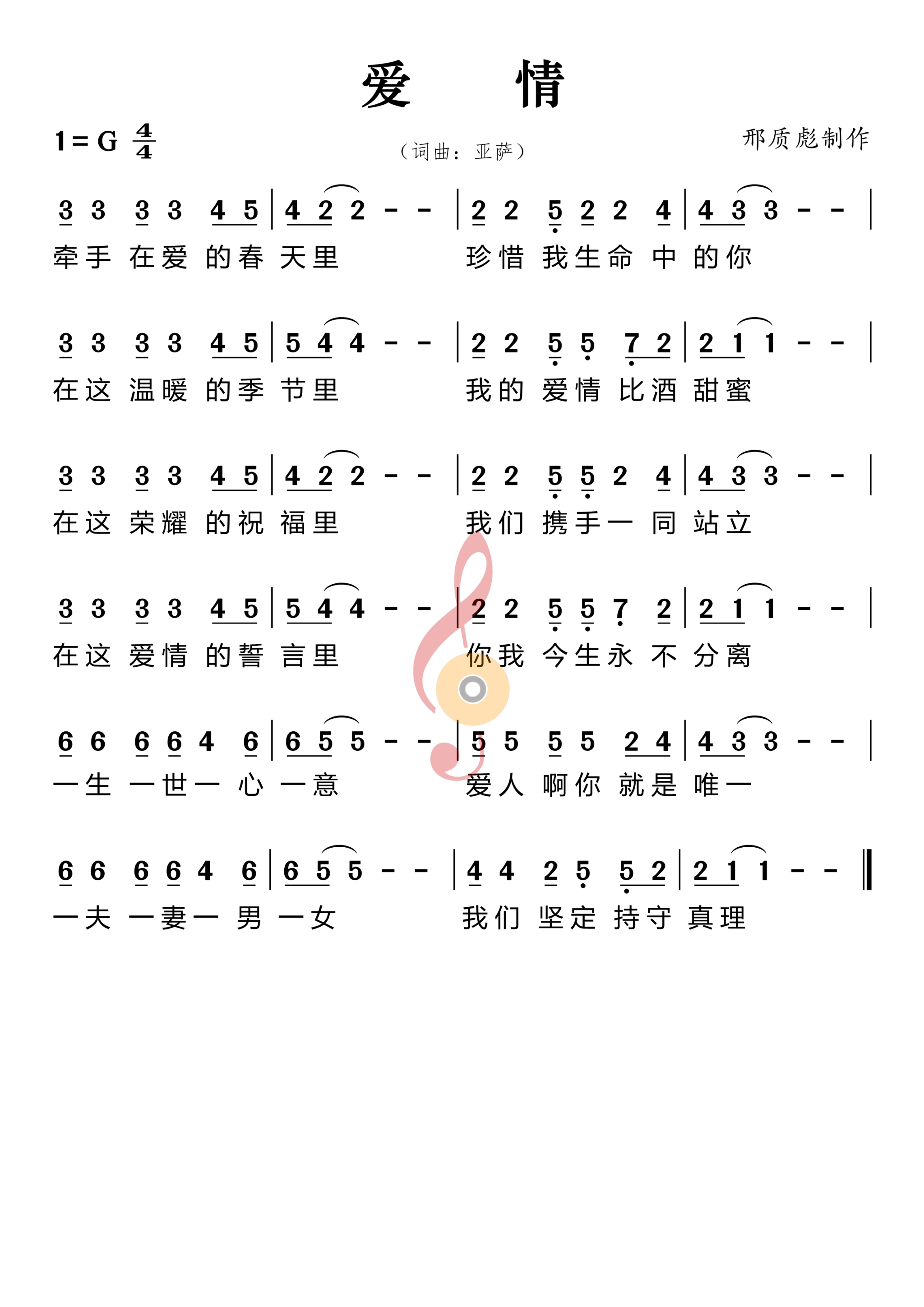 爱　情

1 = G $\frac{4}{4}$

（词曲：亚萨）

邢质彪制作

3 3 3 3 4 5 | 4 2 2 - - | 2 2 5 2 2 4 | 4 3 3 - - |
牵手 在爱 的春 天里 珍惜 我生命 中 的你

3 3 3 3 4 5 | 5 4 4 - - | 2 2 5 5 7 2 | 2 1 1 - - |
在这 温暖 的季 节里 我的 爱情 比酒 甜蜜

3 3 3 3 4 5 | 4 2 2 - - | 2 2 5 5 2 4 | 4 3 3 - - |
在这 荣耀 的祝 福里 我们 携手一 同 站立

3 3 3 3 4 5 | 5 4 4 - - | 2 2 5 5 7 2 | 2 1 1 - - |
在这 爱情 的誓 言里 你我 今生永 不 分离

6 6 6 6 4 6 | 6 5 5 - - | 5 5 5 5 2 4 | 4 3 3 - - |
一生 一世一 心 一意 爱人 啊你 就是 唯一

6 6 6 6 4 6 | 6 5 5 - - | 4 4 2 5 5 2 | 2 1 1 - - ‖
一夫 一妻一 男 一女 我们 坚定 持守 真理